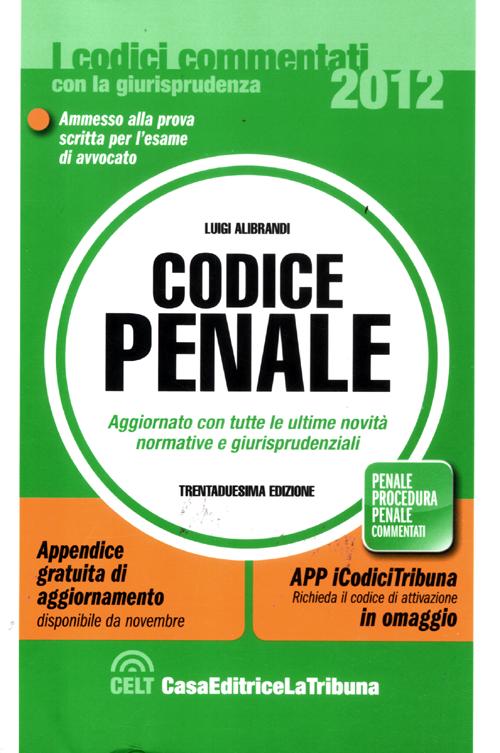 I codici commentati
con la giurisprudenza
2012

Ammesso alla prova scritta per l'esame di avvocato

LUIGI ALIBRANDI

CODICE PENALE

Aggiornato con tutte le ultime novità normative e giurisprudenziali

TRENTADUESIMA EDIZIONE

PENALE
PROCEDURA PENALE
COMMENTATI

Appendice gratuita di aggiornamento
disponibile da novembre

APP iCodiciTribuna
Richieda il codice di attivazione
in omaggio

CELT CasaEditriceLaTribuna